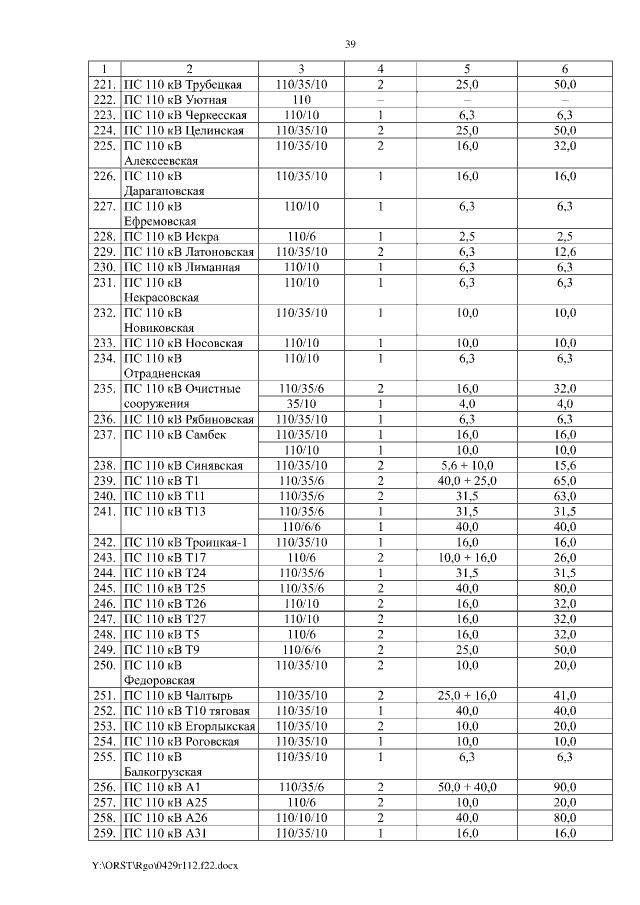 39

| 1 | 2 | 3 | 4 | 5 | 6 |
|---|---|---|---|---|---|
| 221. | ПС 110 кВ Трубецкая | 110/35/10 | 2 | 25,0 | 50,0 |
| 222. | ПС 110 кВ Уютная | 110 | – | – | – |
| 223. | ПС 110 кВ Черкесская | 110/10 | 1 | 6,3 | 6,3 |
| 224. | ПС 110 кВ Целинская | 110/35/10 | 2 | 25,0 | 50,0 |
| 225. | ПС 110 кВ Алексеевская | 110/35/10 | 2 | 16,0 | 32,0 |
| 226. | ПС 110 кВ Дарагановская | 110/35/10 | 1 | 16,0 | 16,0 |
| 227. | ПС 110 кВ Ефремовская | 110/10 | 1 | 6,3 | 6,3 |
| 228. | ПС 110 кВ Искра | 110/6 | 1 | 2,5 | 2,5 |
| 229. | ПС 110 кВ Латоновская | 110/35/10 | 2 | 6,3 | 12,6 |
| 230. | ПС 110 кВ Лиманная | 110/10 | 1 | 6,3 | 6,3 |
| 231. | ПС 110 кВ Некрасовская | 110/10 | 1 | 6,3 | 6,3 |
| 232. | ПС 110 кВ Новиковская | 110/35/10 | 1 | 10,0 | 10,0 |
| 233. | ПС 110 кВ Носовская | 110/10 | 1 | 10,0 | 10,0 |
| 234. | ПС 110 кВ Отрадненская | 110/10 | 1 | 6,3 | 6,3 |
| 235. | ПС 110 кВ Очистные сооружения | 110/35/6 | 2 | 16,0 | 32,0 |
| | | 35/10 | 1 | 4,0 | 4,0 |
| 236. | ПС 110 кВ Рябиновская | 110/35/10 | 1 | 6,3 | 6,3 |
| 237. | ПС 110 кВ Самбек | 110/35/10 | 1 | 16,0 | 16,0 |
| | | 110/10 | 1 | 10,0 | 10,0 |
| 238. | ПС 110 кВ Синявская | 110/35/10 | 2 | 5,6 + 10,0 | 15,6 |
| 239. | ПС 110 кВ Т1 | 110/35/6 | 2 | 40,0 + 25,0 | 65,0 |
| 240. | ПС 110 кВ Т11 | 110/35/6 | 2 | 31,5 | 63,0 |
| 241. | ПС 110 кВ Т13 | 110/35/6 | 1 | 31,5 | 31,5 |
| | | 110/6/6 | 1 | 40,0 | 40,0 |
| 242. | ПС 110 кВ Троицкая-1 | 110/35/10 | 1 | 16,0 | 16,0 |
| 243. | ПС 110 кВ Т17 | 110/6 | 2 | 10,0 + 16,0 | 26,0 |
| 244. | ПС 110 кВ Т24 | 110/35/6 | 1 | 31,5 | 31,5 |
| 245. | ПС 110 кВ Т25 | 110/35/6 | 2 | 40,0 | 80,0 |
| 246. | ПС 110 кВ Т26 | 110/10 | 2 | 16,0 | 32,0 |
| 247. | ПС 110 кВ Т27 | 110/10 | 2 | 16,0 | 32,0 |
| 248. | ПС 110 кВ Т5 | 110/6 | 2 | 16,0 | 32,0 |
| 249. | ПС 110 кВ Т9 | 110/6/6 | 2 | 25,0 | 50,0 |
| 250. | ПС 110 кВ Федоровская | 110/35/10 | 2 | 10,0 | 20,0 |
| 251. | ПС 110 кВ Чалтырь | 110/35/10 | 2 | 25,0 + 16,0 | 41,0 |
| 252. | ПС 110 кВ Т10 тяговая | 110/35/10 | 1 | 40,0 | 40,0 |
| 253. | ПС 110 кВ Егорлыкская | 110/35/10 | 2 | 10,0 | 20,0 |
| 254. | ПС 110 кВ Роговская | 110/35/10 | 1 | 10,0 | 10,0 |
| 255. | ПС 110 кВ Балкогрузская | 110/35/10 | 1 | 6,3 | 6,3 |
| 256. | ПС 110 кВ А1 | 110/35/6 | 2 | 50,0 + 40,0 | 90,0 |
| 257. | ПС 110 кВ А25 | 110/6 | 2 | 10,0 | 20,0 |
| 258. | ПС 110 кВ А26 | 110/10/10 | 2 | 40,0 | 80,0 |
| 259. | ПС 110 кВ А31 | 110/35/10 | 1 | 16,0 | 16,0 |

Y:\ORST\Rgo\0429r112.f22.docx